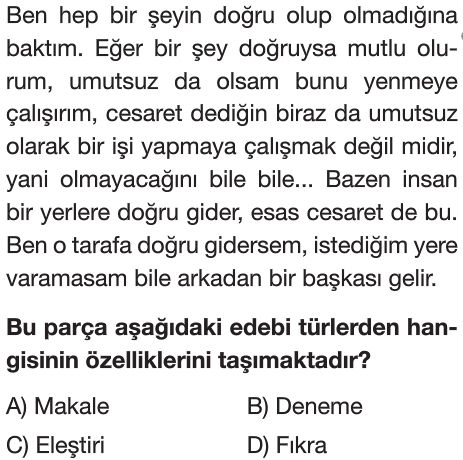 Ben hep bir şeyin doğru olup olmadığına baktım. Eğer bir şey doğruysa mutlu olurum, umutsuz da olsam bunu yenmeye çalışırım, cesaret dediğin biraz da umutsuz olarak bir işi yapmaya çalışmak değil midir, yani olmayacağını bile bile... Bazen insan bir yerlere doğru gider, esas cesaret de bu. Ben o tarafa doğru gidersem, istediğim yere varamasam bile arkadan bir başkası gelir.

Bu parça aşağıdaki edebi türlerden hangisinin özelliklerini taşımaktadır?

A) Makale B) Deneme

C) Eleştiri D) Fıkra